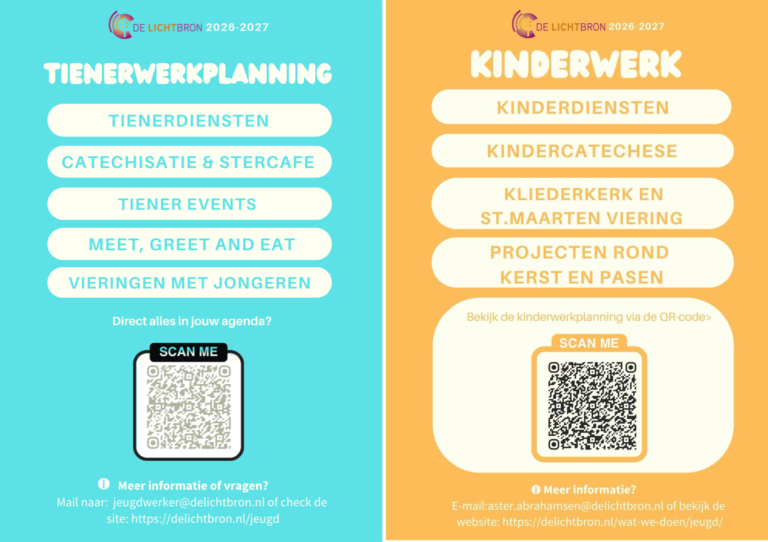 DE LICHTBRON 2026-2027

TIENERWERKPLANNING

TIENERDIENSTEN

CATECHISATIE & STERCAFE

TIENER EVENTS

MEET, GREET AND EAT

VIERINGEN MET JONGEREN

Direct alles in jouw agenda?

SCAN ME

Meer informatie of vragen?
Mail naar: jeugdwerker@delichtbron.nl of check de site: https://delichtbron.nl/jeugd

DE LICHTBRON 2026-2027

KINDERWERK

KINDERDIENSTEN

KINDERCATECHESE

KLIEDERKERK EN ST.MAARTEN VIERING

PROJECTEN ROND KERST EN PASEN

Bekijk de kinderwerkplanning via de QR-code>

SCAN ME

Meer informatie?
E-mail:aster.abrahamsen@delichtbron.nl of bekijk de website: https://delichtbron.nl/wat-we-doen/jeugd/